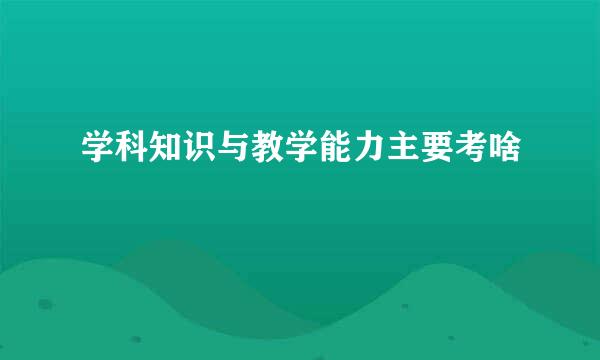 学科知识与教学能力主要考啥